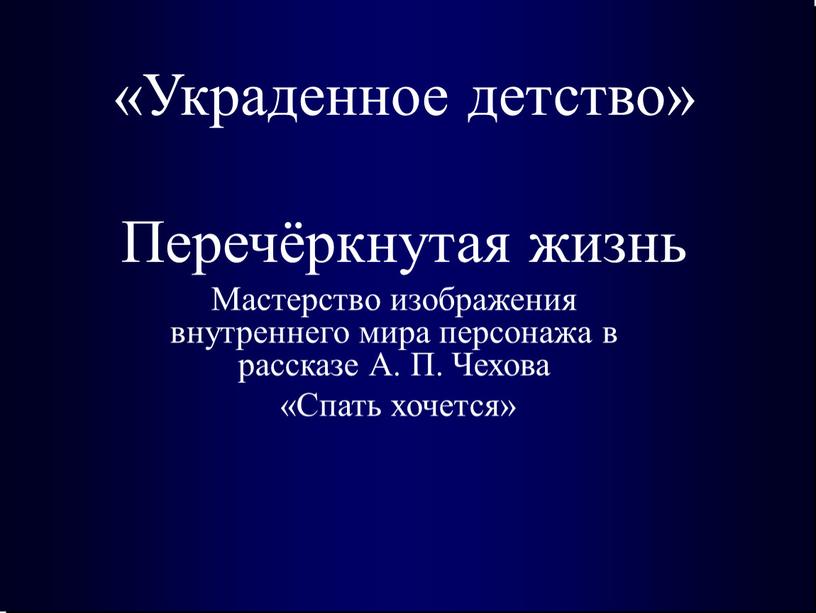 «Украденное детство»

Перечёркнутая жизнь

Мастерство изображения внутреннего мира персонажа в рассказе А. П. Чехова
«Спать хочется»